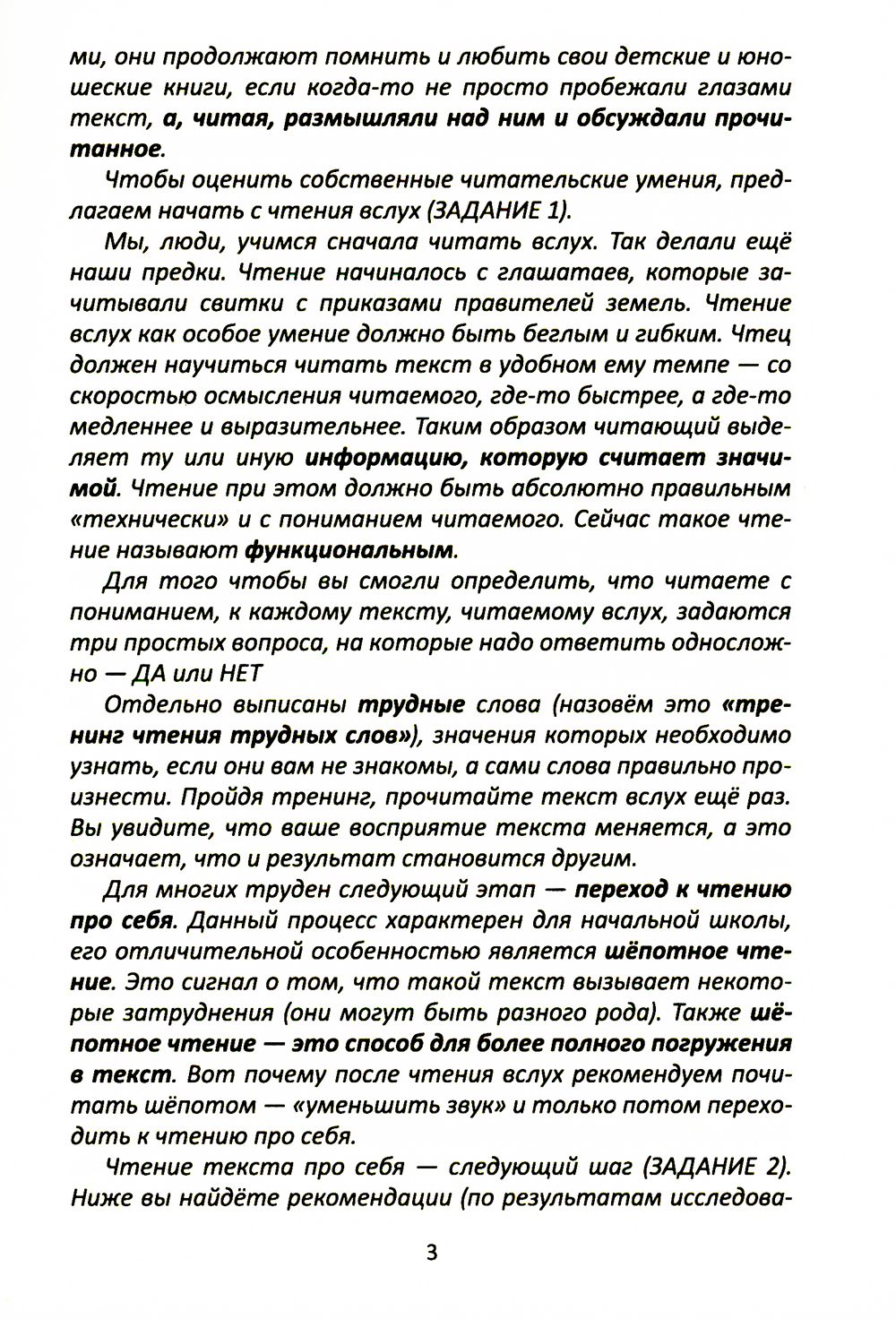 ми, они продолжают помнить и любить свои детские и юношеские книги, если когда-то не просто пробежали глазами текст, а, читая, размышляли над ним и обсуждали прочитанное.

Чтобы оценить собственные читательские умения, предлагаем начать с чтения вслух (ЗАДАНИЕ 1).

Мы, люди, учимся сначала читать вслух. Так делали ещё наши предки. Чтение начиналось с глашатаев, которые зачитывали свитки с приказами правителей земель. Чтение вслух как особое умение должно быть беглым и гибким. Чтец должен научиться читать текст в удобном ему темпе — со скоростью осмысления читаемого, где-то быстрее, а где-то медленнее и выразительнее. Таким образом читающий выделяет ту или иную информацию, которую считает значимой. Чтение при этом должно быть абсолютно правильным «технически» и с пониманием читаемого. Сейчас такое чтение называют функциональным.

Для того чтобы вы смогли определить, что читаете с пониманием, к каждому тексту, читаемому вслух, задаются три простых вопроса, на которые надо ответить односложно — ДА или НЕТ

Отдельно выписаны трудные слова (назовём это «тренинг чтения трудных слов»), значения которых необходимо узнать, если они вам не знакомы, а сами слова правильно произнести. Пройдя тренинг, прочитайте текст вслух ещё раз. Вы увидите, что ваше восприятие текста меняется, а это означает, что и результат становится другим.

Для многих труден следующий этап — переход к чтению про себя. Данный процесс характерен для начальной школы, его отличительной особенностью является шёпотное чтение. Это сигнал о том, что такой текст вызывает некоторые затруднения (они могут быть разного рода). Также шёпотное чтение — это способ для более полного погружения в текст. Вот почему после чтения вслух рекомендуем почитать шёпотом — «уменьшить звук» и только потом переходить к чтению про себя.

Чтение текста про себя — следующий шаг (ЗАДАНИЕ 2). Ниже вы найдёте рекомендации (по результатам исследова-

3